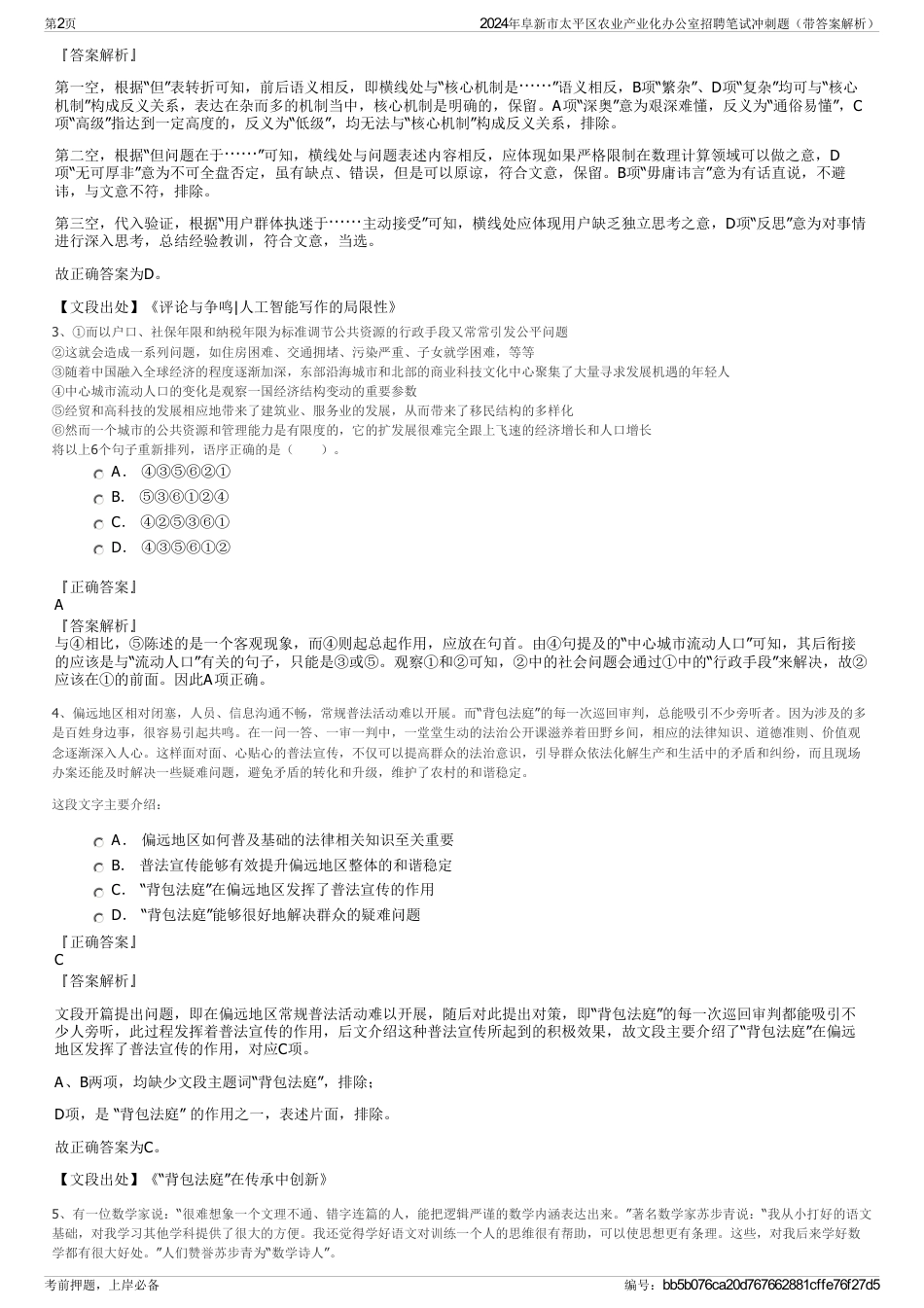 第2页

2024年阜新市太平区农业产业化办公室招聘笔试冲刺题（带答案解析）

『答案解析』

第一空，根据“但”表转折可知，前后语义相反，即横线处与“核心机制是……”语义相反，B项“繁杂”、D项“复杂”均可与“核心机制”构成反义关系，表达在杂而多的机制当中，核心机制是明确的，保留。A项“深奥”意为艰深难懂，反义为“通俗易懂”，C项“高级”指达到一定高度的，反义为“低级”，均无法与“核心机制”构成反义关系，排除。

第二空，根据“但问题在于……”可知，横线处与问题表述内容相反，应体现如果严格限制在数理计算领域可以做之意，D项“无可厚非”意为不可全盘否定，虽有缺点、错误，但是可以原谅，符合文意，保留。B项“毋庸讳言”意为有话直说，不避讳，与文意不符，排除。

第三空，代入验证，根据“用户群体执迷于……主动接受”可知，横线处应体现用户缺乏独立思考之意，D项“反思”意为对事情进行深入思考，总结经验教训，符合文意，当选。

故正确答案为D。

【文段出处】《评论与争鸣|人工智能写作的局限性》

3、①而以户口、社保年限和纳税年限为标准调节公共资源的行政手段又常常引发公平问题
②这就会造成一系列问题，如住房困难、交通拥堵、污染严重、子女就学困难，等等
③随着中国融入全球经济的程度逐渐加深，东部沿海城市和北部的商业科技文化中心聚集了大量寻求发展机遇的年轻人
④中心城市流动人口的变化是观察一国经济结构变动的重要参数
⑤经贸和高科技的发展相应地带来了建筑业、服务业的发展，从而带来了移民结构的多样化
⑥然而一个城市的公共资源和管理能力是有限度的，它的扩发展很难完全跟上飞速的经济增长和人口增长
将以上6个句子重新排列，语序正确的是（　　）。

A．　④③⑤⑥②①
B．　⑤③⑥①②④
C．　④②⑤③⑥①
D．　④③⑤⑥①②

『正确答案』
A
『答案解析』
与④相比，⑤陈述的是一个客观现象，而④则起总起作用，应放在句首。由④句提及的“中心城市流动人口”可知，其后衔接的应该是与“流动人口”有关的句子，只能是③或⑤。观察①和②可知，②中的社会问题会通过①中的“行政手段”来解决，故②应该在①的前面。因此A项正确。

4、偏远地区相对闭塞，人员、信息沟通不畅，常规普法活动难以开展。而“背包法庭”的每一次巡回审判，总能吸引不少旁听者。因为涉及的多是百姓身边事，很容易引起共鸣。在一问一答、一审一判中，一堂堂生动的法治公开课滋养着田野乡间，相应的法律知识、道德准则、价值观念逐渐深入人心。这样面对面、心贴心的普法宣传，不仅可以提高群众的法治意识，引导群众依法化解生产和生活中的矛盾和纠纷，而且现场办案还能及时解决一些疑难问题，避免矛盾的转化和升级，维护了农村的和谐稳定。

这段文字主要介绍：

A．　偏远地区如何普及基础的法律相关知识至关重要
B．　普法宣传能够有效提升偏远地区整体的和谐稳定
C．　“背包法庭”在偏远地区发挥了普法宣传的作用
D．　“背包法庭”能够很好地解决群众的疑难问题

『正确答案』
C
『答案解析』

文段开篇提出问题，即在偏远地区常规普法活动难以开展，随后对此提出对策，即“背包法庭”的每一次巡回审判都能吸引不少人旁听，此过程发挥着普法宣传的作用，后文介绍这种普法宣传所起到的积极效果，故文段主要介绍了“背包法庭”在偏远地区发挥了普法宣传的作用，对应C项。

A、B两项，均缺少文段主题词“背包法庭”，排除；

D项，是 “背包法庭” 的作用之一，表述片面，排除。

故正确答案为C。

【文段出处】《“背包法庭”在传承中创新》

5、有一位数学家说：“很难想象一个文理不通、错字连篇的人，能把逻辑严谨的数学内涵表达出来。”著名数学家苏步青说：“我从小打好的语文基础，对我学习其他学科提供了很大的方便。我还觉得学好语文对训练一个人的思维很有帮助，可以使思想更有条理。这些，对我后来学好数学都有很大好处。”人们赞誉苏步青为“数学诗人”。

考前押题，上岸必备

编号：bb5b076ca20d767662881cffe76f27d5